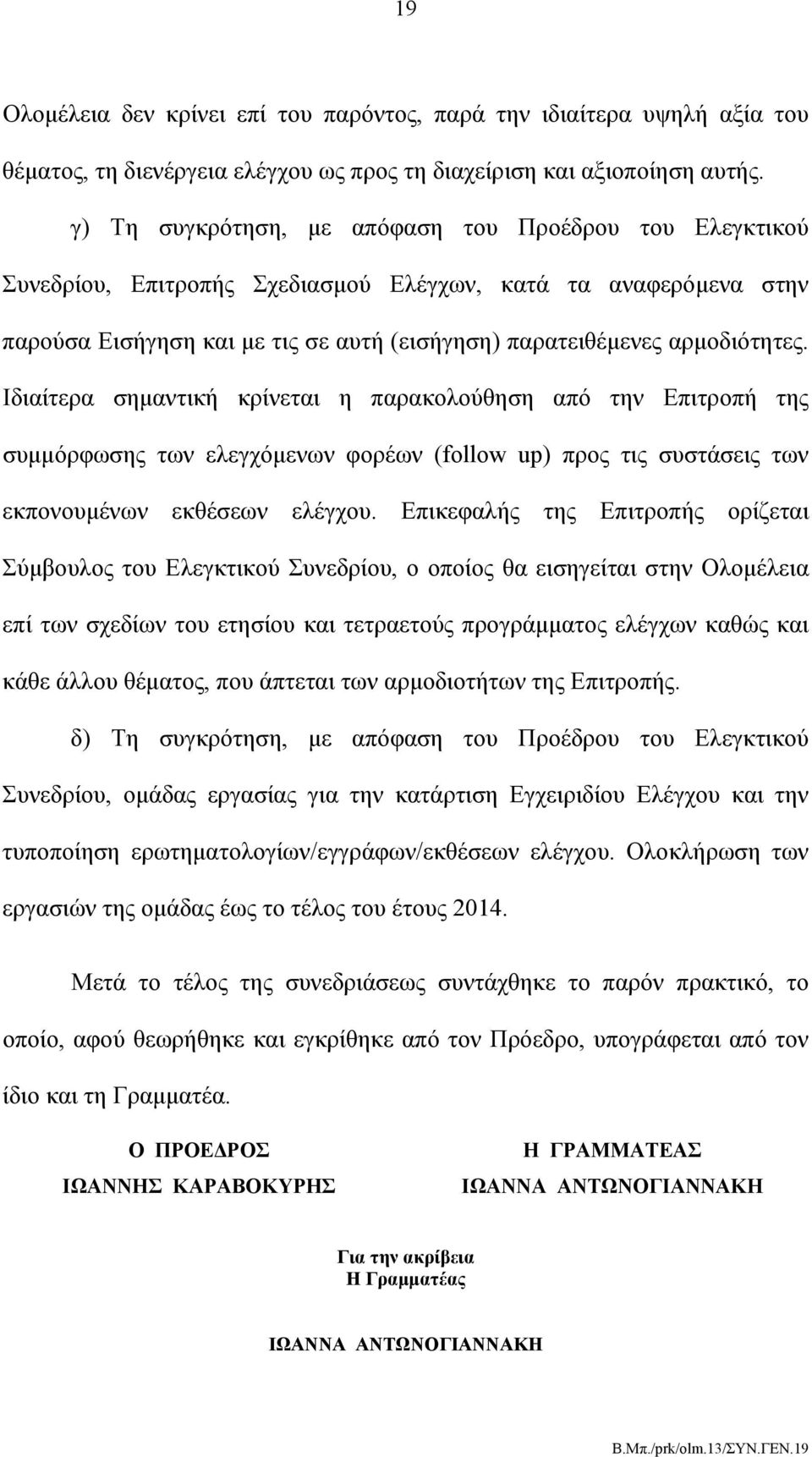 19

Ολομέλεια δεν κρίνει επί του παρόντος, παρά την ιδιαίτερα υψηλή αξία του θέματος, τη διενέργεια ελέγχου ως προς τη διαχείριση και αξιοποίηση αυτής.

γ) Τη συγκρότηση, με απόφαση του Προέδρου του Ελεγκτικού Συνεδρίου, Επιτροπής Σχεδιασμού Ελέγχων, κατά τα αναφερόμενα στην παρούσα Εισήγηση και με τις σε αυτή (εισήγηση) παρατειθέμενες αρμοδιότητες. Ιδιαίτερα σημαντική κρίνεται η παρακολούθηση από την Επιτροπή της συμμόρφωσης των ελεγχόμενων φορέων (follow up) προς τις συστάσεις των εκπονουμένων εκθέσεων ελέγχου. Επικεφαλής της Επιτροπής ορίζεται Σύμβουλος του Ελεγκτικού Συνεδρίου, ο οποίος θα εισηγείται στην Ολομέλεια επί των σχεδίων του ετησίου και τετραετούς προγράμματος ελέγχων καθώς και κάθε άλλου θέματος, που άπτεται των αρμοδιοτήτων της Επιτροπής.

δ) Τη συγκρότηση, με απόφαση του Προέδρου του Ελεγκτικού Συνεδρίου, ομάδας εργασίας για την κατάρτιση Εγχειριδίου Ελέγχου και την τυποποίηση ερωτηματολογίων/εγγράφων/εκθέσεων ελέγχου. Ολοκλήρωση των εργασιών της ομάδας έως το τέλος του έτους 2014.

Μετά το τέλος της συνεδριάσεως συντάχθηκε το παρόν πρακτικό, το οποίο, αφού θεωρήθηκε και εγκρίθηκε από τον Πρόεδρο, υπογράφεται από τον ίδιο και τη Γραμματέα.

Ο ΠΡΟΕΔΡΟΣ
ΙΩΑΝΝΗΣ ΚΑΡΑΒΟΚΥΡΗΣ

Η ΓΡΑΜΜΑΤΕΑΣ
ΙΩΑΝΝΑ ΑΝΤΩΝΟΓΙΑΝΝΑΚΗ

Για την ακρίβεια
Η Γραμματέας

ΙΩΑΝΝΑ ΑΝΤΩΝΟΓΙΑΝΝΑΚΗ

Β.Μπ./prk/olm.13/ΣΥΝ.ΓΕΝ.19